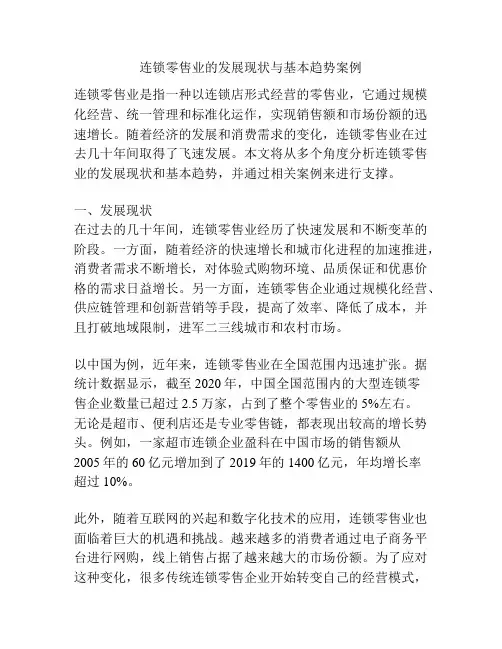 连锁零售业的发展现状与基本趋势案例

连锁零售业是指一种以连锁店形式经营的零售业，它通过规模化经营、统一管理和标准化运作，实现销售额和市场份额的迅速增长。随着经济的发展和消费需求的变化，连锁零售业在过去几十年间取得了飞速发展。本文将从多个角度分析连锁零售业的发展现状和基本趋势，并通过相关案例来进行支撑。

一、发展现状
在过去的几十年间，连锁零售业经历了快速发展和不断变革的阶段。一方面，随着经济的快速增长和城市化进程的加速推进，消费者需求不断增长，对体验式购物环境、品质保证和优惠价格的需求日益增长。另一方面，连锁零售企业通过规模化经营、供应链管理和创新营销等手段，提高了效率、降低了成本，并且打破地域限制，进军二三线城市和农村市场。

以中国为例，近年来，连锁零售业在全国范围内迅速扩张。据统计数据显示，截至 2020 年，中国全国范围内的大型连锁零售企业数量已超过 2.5 万家，占到了整个零售业的 5%左右。无论是超市、便利店还是专业零售链，都表现出较高的增长势头。例如，一家超市连锁企业盈科在中国市场的销售额从 2005 年的 60 亿元增加到了 2019 年的 1400 亿元，年均增长率超过 10%。

此外，随着互联网的兴起和数字化技术的应用，连锁零售业也面临着巨大的机遇和挑战。越来越多的消费者通过电子商务平台进行网购，线上销售占据了越来越大的市场份额。为了应对这种变化，很多传统连锁零售企业开始转变自己的经营模式，